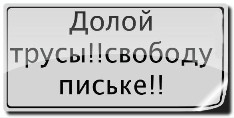 Долой трусы!!свободу письке!!